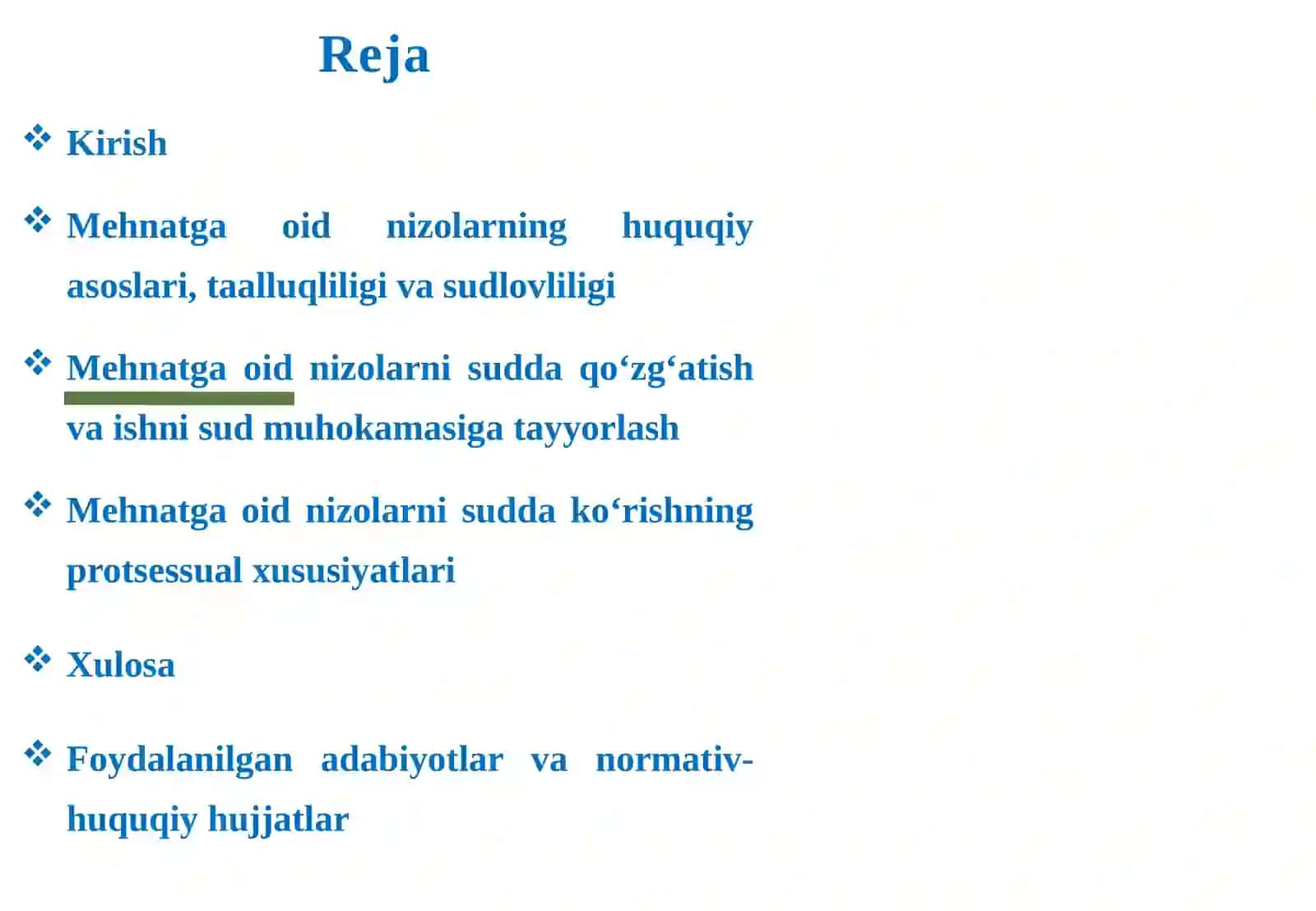 Reja

❖ Kirish

❖ Mehnatga oid nizolarning huquqiy asoslari, taalluqliligi va sudlovliligi

❖ Mehnatga oid nizolarni sudda qo‘zg‘atish va ishni sud muhokamasiga tayyorlash

❖ Mehnatga oid nizolarni sudda ko‘rishning protsessual xususiyatlari

❖ Xulosa

❖ Foydalanilgan adabiyotlar va normativ-huquqiy hujjatlar